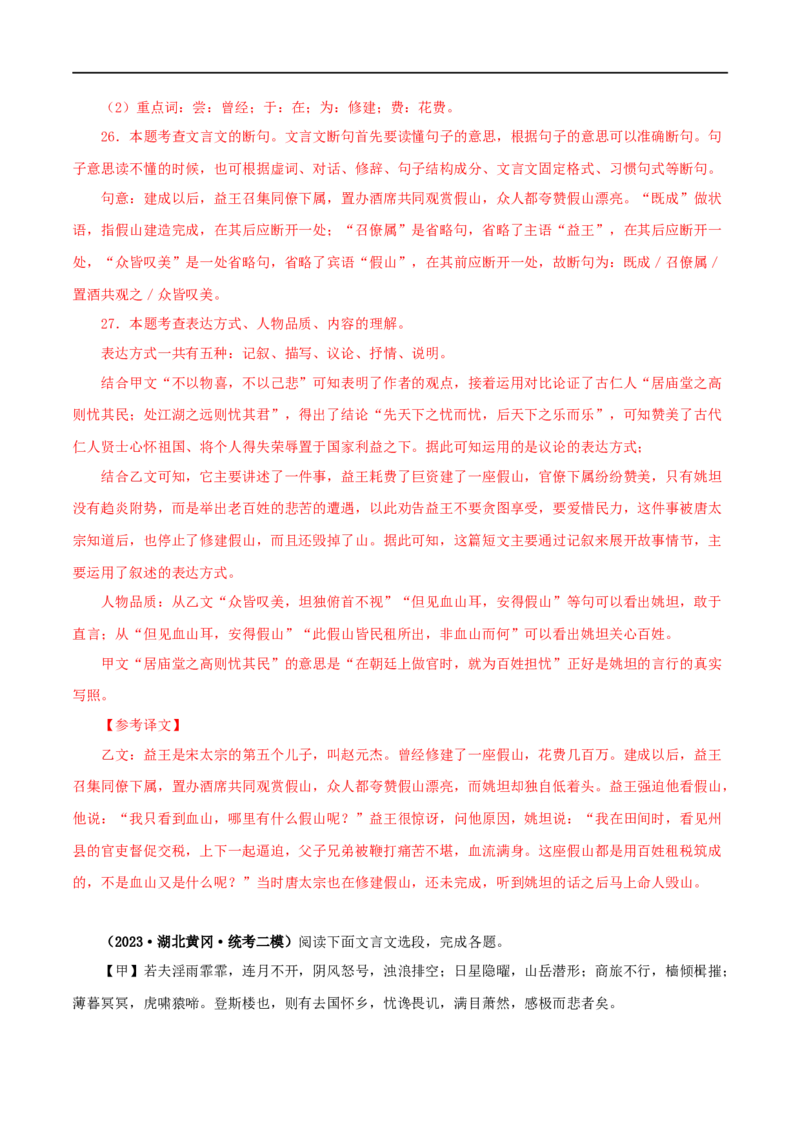 （2）重点词：尝：曾经；于：在；为：修建；费：花费。

26．本题考查文言文的断句。文言文断句首先要读懂句子的意思，根据句子的意思可以准确断句。句子意思读不懂的时候，也可根据虚词、对话、修辞、句子结构成分、文言文固定格式、习惯句式等断句。

句意：建成以后，益王召集同僚下属，置办酒席共同观赏假山，众人都夸赞假山漂亮。“既成”做状语，指假山建造完成，在其后应断开一处；“召僚属”是省略句，省略了主语“益王”，在其后应断开一处，“众皆叹美”是一处省略句，省略了宾语“假山”，在其前应断开一处，故断句为：既成／召僚属／置酒共观之／众皆叹美。

27．本题考查表达方式、人物品质、内容的理解。

表达方式一共有五种：记叙、描写、议论、抒情、说明。

结合甲文“不以物喜，不以己悲”可知表明了作者的观点，接着运用对比论证了古仁人“居庙堂之高则忧其民；处江湖之远则忧其君”，得出了结论“先天下之忧而忧，后天下之乐而乐”，可知赞美了古代仁人贤士心怀祖国、将个人得失荣辱置于国家利益之下。据此可知运用的是议论的表达方式；

结合乙文可知，它主要讲述了一件事，益王耗费了巨资建了一座假山，官僚下属纷纷赞美，只有姚坦没有趋炎附势，而是举出老百姓的悲苦的遭遇，以此劝告益王不要贪图享受，要爱惜民力，这件事被唐太宗知道后，也停止了修建假山，而且还毁掉了山。据此可知，这篇短文主要通过记叙来展开故事情节，主要运用了叙述的表达方式。

人物品质：从乙文“众皆叹美，坦独俯首不视”“但见血山耳，安得假山”等句可以看出姚坦，敢于直言；从“但见血山耳，安得假山”“此假山皆民租所出，非血山而何”可以看出姚坦关心百姓。

甲文“居庙堂之高则忧其民”的意思是“在朝廷上做官时，就为百姓担忧”正好是姚坦的言行的真实写照。

【参考译文】

乙文：益王是宋太宗的第五个儿子，叫赵元杰。曾经修建了一座假山，花费几百万。建成以后，益王召集同僚下属，置办酒席共同观赏假山，众人都夸赞假山漂亮，而姚坦却独自低着头。益王强迫他看假山，他说：“我只看到血山，哪里有什么假山呢？”益王很惊讶，问他原因，姚坦说：“我在田间时，看见州县的官吏督促交税，上下一起逼迫，父子兄弟被鞭打痛苦不堪，血流满身。这座假山都是用百姓租税筑成的，不是血山又是什么呢？”当时唐太宗也在修建假山，还未完成，听到姚坦的话之后马上命人毁山。

（2023·湖北黄冈·统考二模）阅读下面文言文选段，完成各题。

【甲】若夫淫雨霏霏，连月不开，阴风怒号，浊浪排空；日星隐曜，山岳潜形；商旅不行，樯倾楫摧；薄暮冥冥，虎啸猿啼。登斯楼也，则有去国怀乡，忧谗畏讥，满目萧然，感极而悲者矣。